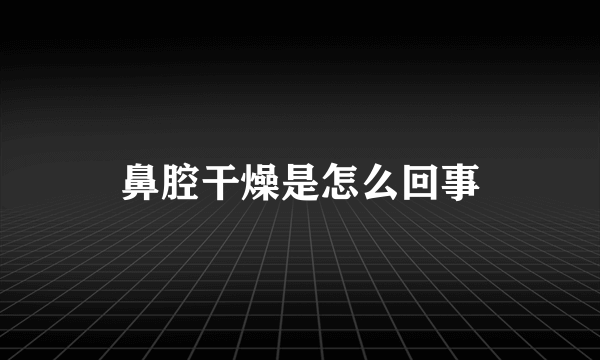 鼻腔干燥是怎么回事